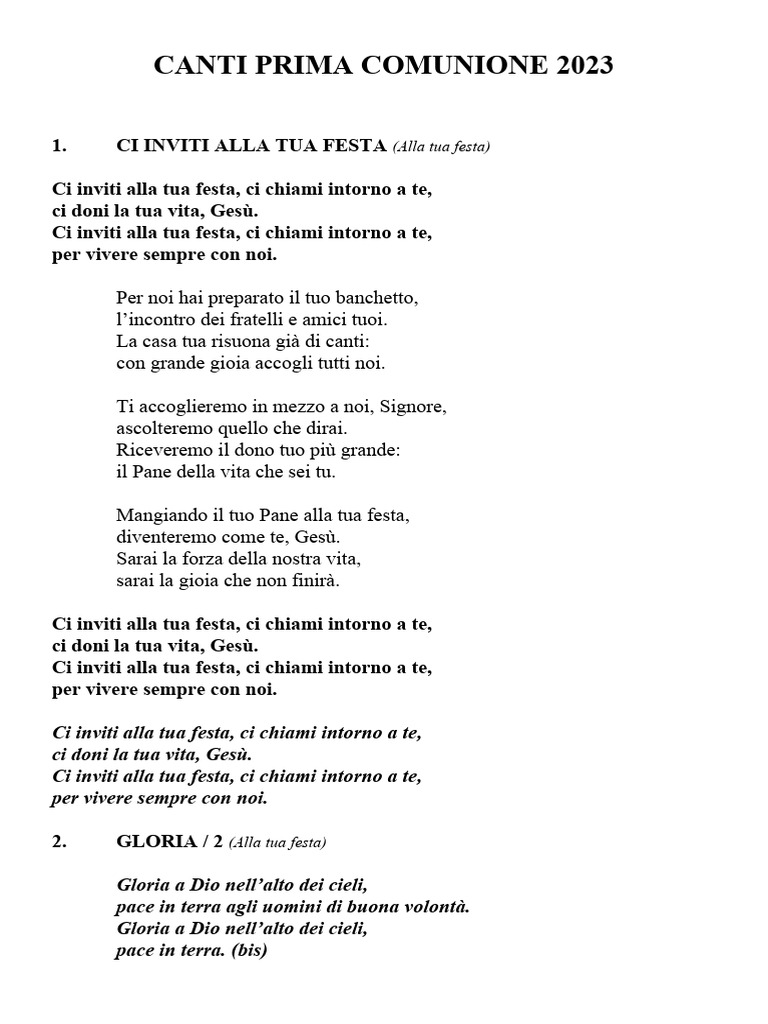 CANTI PRIMA COMUNIONE 2023

1. CI INVITI ALLA TUA FESTA (Alla tua festa)

Ci inviti alla tua festa, ci chiami intorno a te,
ci doni la tua vita, Gesù.
Ci inviti alla tua festa, ci chiami intorno a te,
per vivere sempre con noi.

Per noi hai preparato il tuo banchetto,
l'incontro dei fratelli e amici tuoi.
La casa tua risuona già di canti:
con grande gioia accogli tutti noi.

Ti accoglieremo in mezzo a noi, Signore,
ascolteremo quello che dirai.
Riceveremo il dono tuo più grande:
il Pane della vita che sei tu.

Mangiando il tuo Pane alla tua festa,
diventeremo come te, Gesù.
Sarai la forza della nostra vita,
sarai la gioia che non finirà.

Ci inviti alla tua festa, ci chiami intorno a te,
ci doni la tua vita, Gesù.
Ci inviti alla tua festa, ci chiami intorno a te,
per vivere sempre con noi.

Ci inviti alla tua festa, ci chiami intorno a te,
ci doni la tua vita, Gesù.
Ci inviti alla tua festa, ci chiami intorno a te,
per vivere sempre con noi.

2. GLORIA / 2 (Alla tua festa)

Gloria a Dio nell'alto dei cieli,
pace in terra agli uomini di buona volontà.
Gloria a Dio nell'alto dei cieli,
pace in terra. (bis)